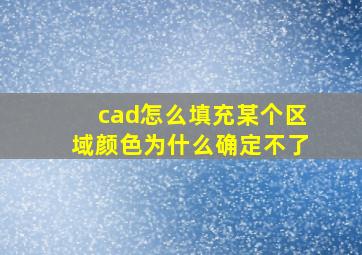 cad怎么填充某个区域颜色为什么确定不了